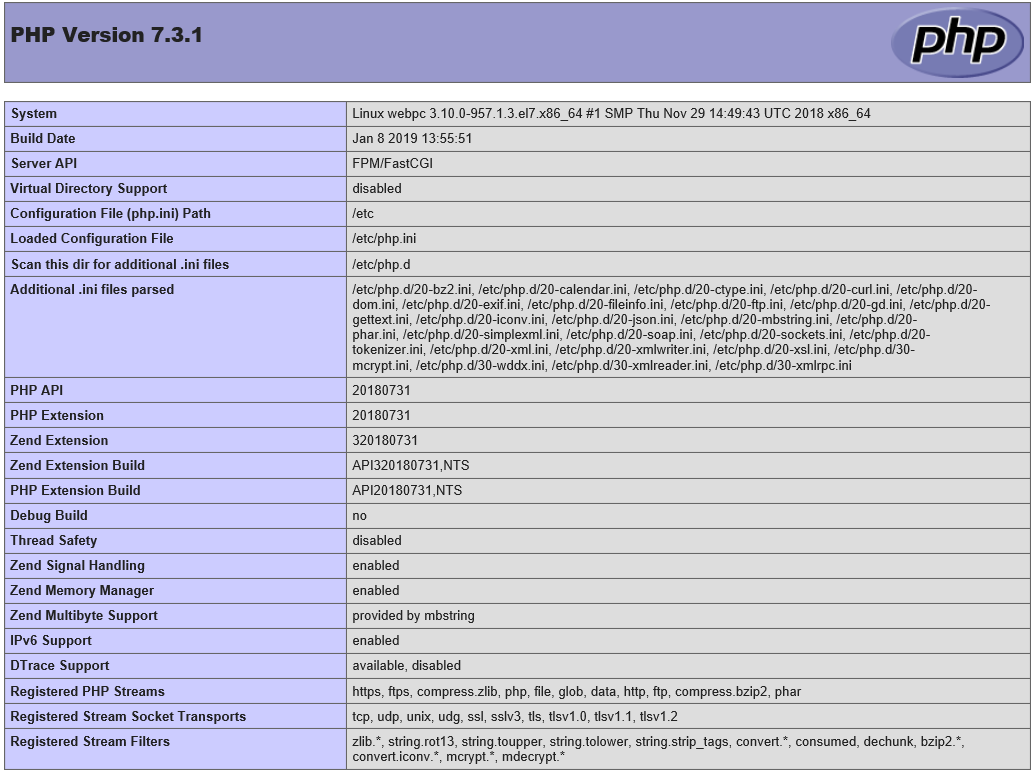 PHP Version 7.3.1

php

| System | Linux webpc 3.10.0-957.1.3.el7.x86_64 #1 SMP Thu Nov 29 14:49:43 UTC 2018 x86_64 |
|---|---|
| Build Date | Jan 8 2019 13:55:51 |
| Server API | FPM/FastCGI |
| Virtual Directory Support | disabled |
| Configuration File (php.ini) Path | /etc |
| Loaded Configuration File | /etc/php.ini |
| Scan this dir for additional .ini files | /etc/php.d |
| Additional .ini files parsed | /etc/php.d/20-bz2.ini, /etc/php.d/20-calendar.ini, /etc/php.d/20-ctype.ini, /etc/php.d/20-curl.ini, /etc/php.d/20-dom.ini, /etc/php.d/20-exif.ini, /etc/php.d/20-fileinfo.ini, /etc/php.d/20-ftp.ini, /etc/php.d/20-gd.ini, /etc/php.d/20-gettext.ini, /etc/php.d/20-iconv.ini, /etc/php.d/20-json.ini, /etc/php.d/20-mbstring.ini, /etc/php.d/20-phar.ini, /etc/php.d/20-simplexml.ini, /etc/php.d/20-soap.ini, /etc/php.d/20-sockets.ini, /etc/php.d/20-tokenizer.ini, /etc/php.d/20-xml.ini, /etc/php.d/20-xmlwriter.ini, /etc/php.d/20-xsl.ini, /etc/php.d/30-mcrypt.ini, /etc/php.d/30-wddx.ini, /etc/php.d/30-xmlreader.ini, /etc/php.d/30-xmlrpc.ini |
| PHP API | 20180731 |
| PHP Extension | 20180731 |
| Zend Extension | 320180731 |
| Zend Extension Build | API320180731,NTS |
| PHP Extension Build | API20180731,NTS |
| Debug Build | no |
| Thread Safety | disabled |
| Zend Signal Handling | enabled |
| Zend Memory Manager | enabled |
| Zend Multibyte Support | provided by mbstring |
| IPv6 Support | enabled |
| DTrace Support | available, disabled |
| Registered PHP Streams | https, ftps, compress.zlib, php, file, glob, data, http, ftp, compress.bzip2, phar |
| Registered Stream Socket Transports | tcp, udp, unix, udg, ssl, sslv3, tls, tlsv1.0, tlsv1.1, tlsv1.2 |
| Registered Stream Filters | zlib.*, string.rot13, string.toupper, string.tolower, string.strip_tags, convert.*, consumed, dechunk, bzip2.*, convert.iconv.*, mcrypt.*, mdecrypt.* |